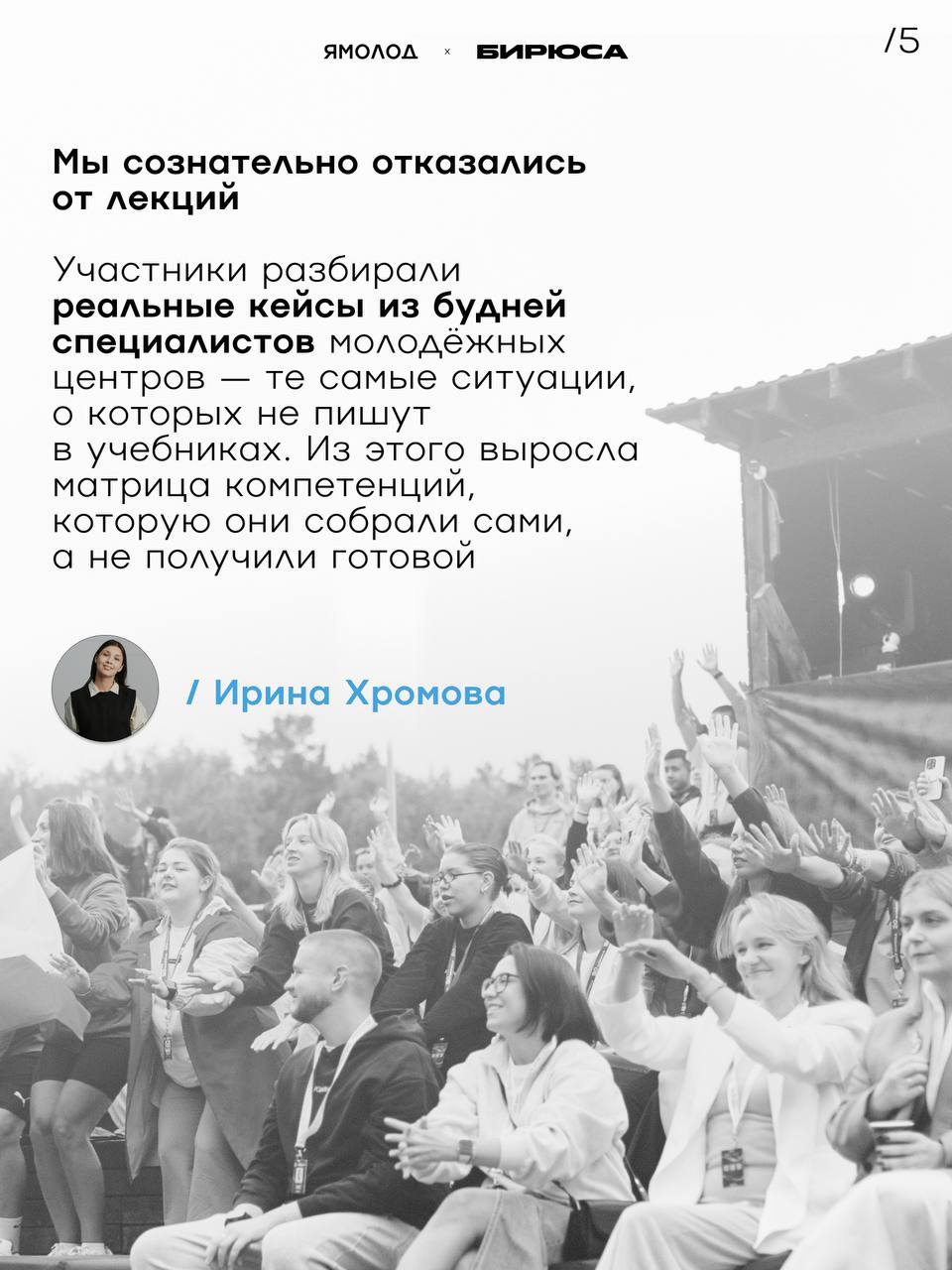 ЯМОЛОД × БИРЮСА

/5

Мы сознательно отказались от лекций

Участники разбирали реальные кейсы из будней специалистов молодёжных центров — те самые ситуации, о которых не пишут в учебниках. Из этого выросла матрица компетенций, которую они собрали сами, а не получили готовой

/ Ирина Хромова